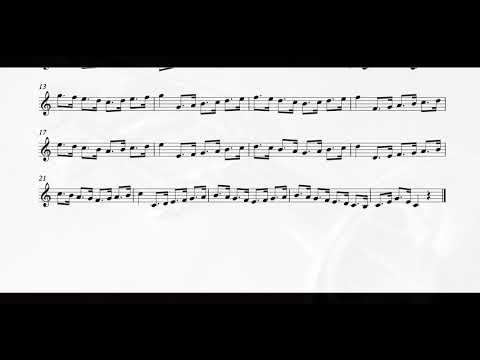 13

17

21